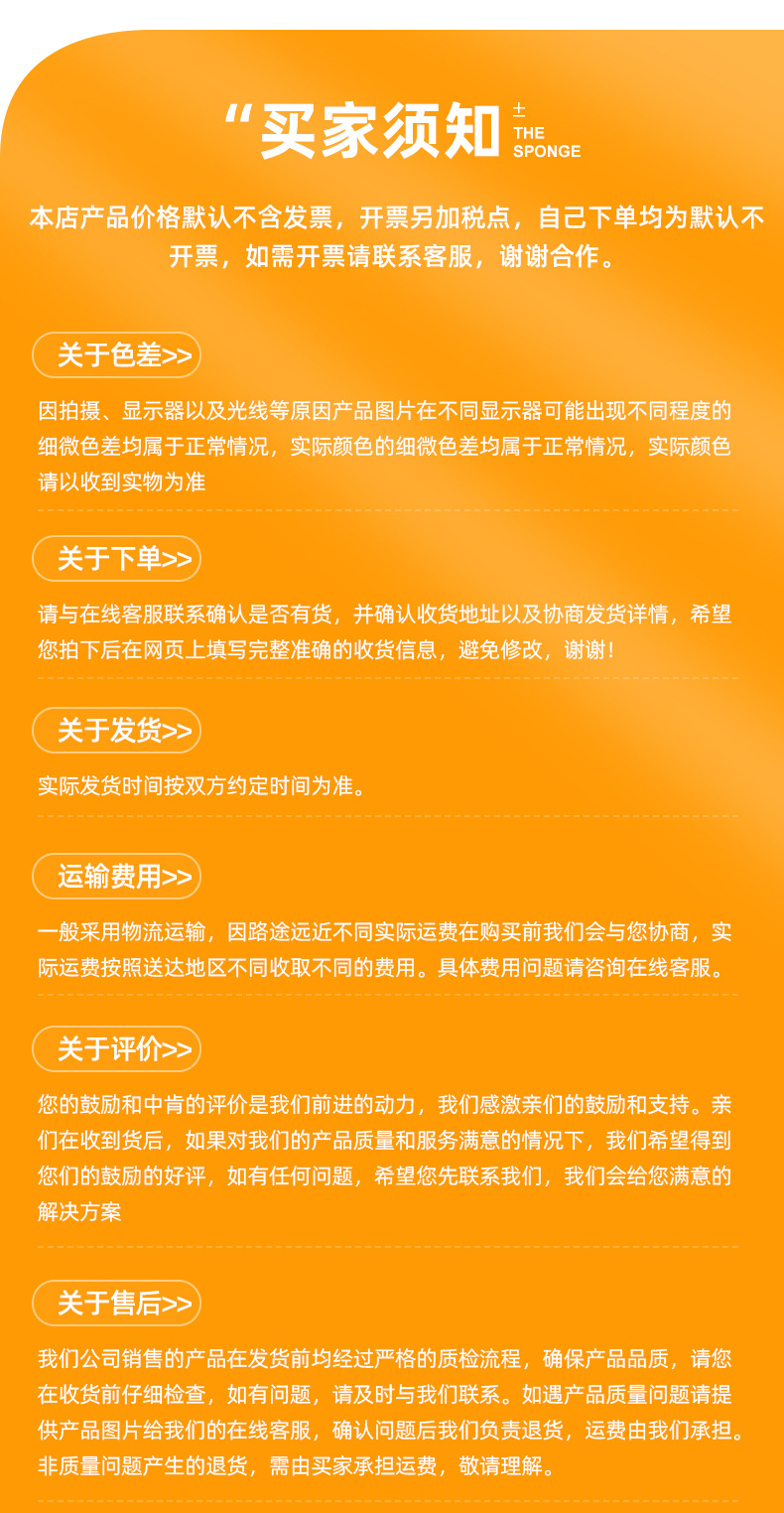 “买家须知 ± THE SPONGE

本店产品价格默认不含发票，开票另加税点，自己下单均为默认不开票，如需开票请联系客服，谢谢合作。

关于色差>>

因拍摄、显示器以及光线等原因产品图片在不同显示器可能出现不同程度的细微色差均属于正常情况，实际颜色的细微色差均属于正常情况，实际颜色请以收到实物为准

关于下单>>

请与在线客服联系确认是否有货，并确认收货地址以及协商发货详情，希望您拍下后在网页上填写完整准确的收货信息，避免修改，谢谢!

关于发货>>

实际发货时间按双方约定时间为准。

运输费用>>

一般采用物流运输，因路途远近不同实际运费在购买前我们会与您协商，实际运费按照送达地区不同收取不同的费用。具体费用问题请咨询在线客服。

关于评价>>

您的鼓励和中肯的评价是我们前进的动力，我们感激亲们的鼓励和支持。亲们在收到货后，如果对我们的产品质量和服务满意的情况下，我们希望得到您们的鼓励的好评，如有任何问题，希望您先联系我们，我们会给您满意的解决方案

关于售后>>

我们公司销售的产品在发货前均经过严格的质检流程，确保产品品质，请您在收货前仔细检查，如有问题，请及时与我们联系。如遇产品质量问题请提供产品图片给我们的在线客服，确认问题后我们负责退货，运费由我们承担。非质量问题产生的退货，需由买家承担运费，敬请理解。